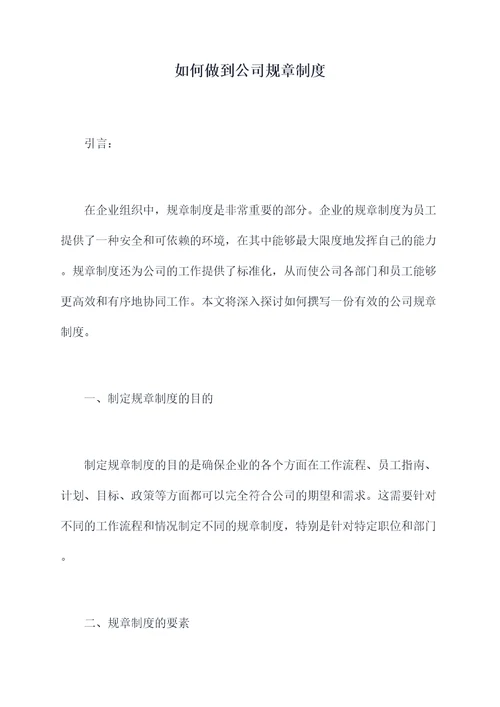 如何做到公司规章制度

引言：

在企业组织中，规章制度是非常重要的部分。企业的规章制度为员工提供了一种安全和可依赖的环境，在其中能够最大限度地发挥自己的能力。规章制度还为公司的工作提供了标准化，从而使公司各部门和员工能够更高效和有序地协同工作。本文将深入探讨如何撰写一份有效的公司规章制度。

一、制定规章制度的目的

制定规章制度的目的是确保企业的各个方面在工作流程、员工指南、计划、目标、政策等方面都可以完全符合公司的期望和需求。这需要针对不同的工作流程和情况制定不同的规章制度，特别是针对特定职位和部门。

二、规章制度的要素